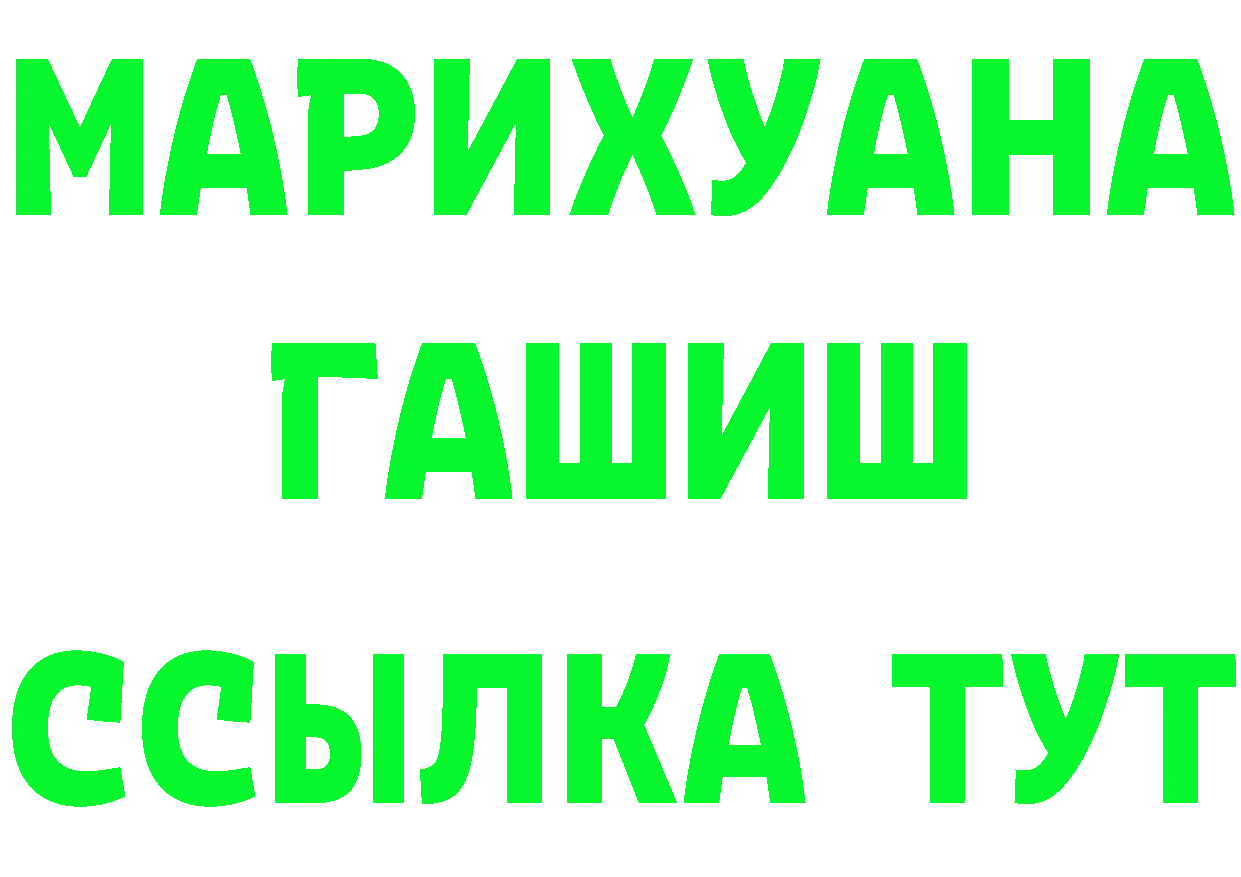 МАРИХУАНА
ГАШИШ
ССЫЛКА ТУТ